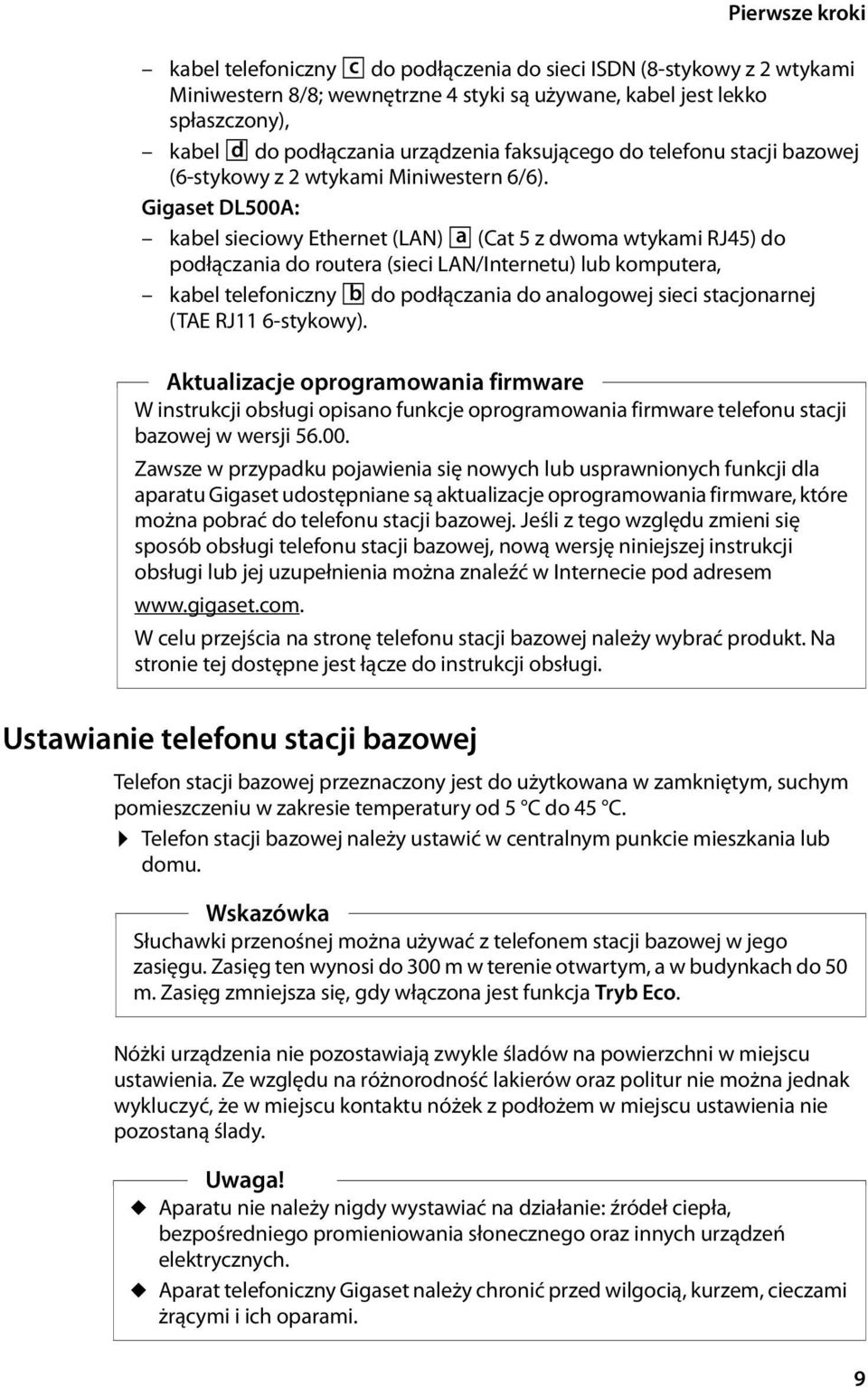 Pierwsze kroki

– kabel telefoniczny c do podłączenia do sieci ISDN (8-stykowy z 2 wtykami Miniwestern 8/8; wewnętrzne 4 styki są używane, kabel jest lekko spłaszczony),

– kabel d do podłączania urządzenia faksującego do telefonu stacji bazowej (6-stykowy z 2 wtykami Miniwestern 6/6).

Gigaset DL500A:

– kabel sieciowy Ethernet (LAN) a (Cat 5 z dwoma wtykami RJ45) do podłączania do routera (sieci LAN/Internetu) lub komputera,

– kabel telefoniczny b do podłączania do analogowej sieci stacjonarnej (TAE RJ11 6-stykowy).

Aktualizacje oprogramowania firmware

W instrukcji obsługi opisano funkcje oprogramowania firmware telefonu stacji bazowej w wersji 56.00.

Zawsze w przypadku pojawienia się nowych lub usprawnionych funkcji dla aparatu Gigaset udostępniane są aktualizacje oprogramowania firmware, które można pobrać do telefonu stacji bazowej. Jeśli z tego względu zmieni się sposób obsługi telefonu stacji bazowej, nową wersję niniejszej instrukcji obsługi lub jej uzupełnienia można znaleźć w Internecie pod adresem www.gigaset.com.

W celu przejścia na stronę telefonu stacji bazowej należy wybrać produkt. Na stronie tej dostępne jest łącze do instrukcji obsługi.

Ustawianie telefonu stacji bazowej

Telefon stacji bazowej przeznaczony jest do użytkowana w zamkniętym, suchym pomieszczeniu w zakresie temperatury od 5 °C do 45 °C.

▶ Telefon stacji bazowej należy ustawić w centralnym punkcie mieszkania lub domu.

Wskazówka

Słuchawki przenośnej można używać z telefonem stacji bazowej w jego zasięgu. Zasięg ten wynosi do 300 m w terenie otwartym, a w budynkach do 50 m. Zasięg zmniejsza się, gdy włączona jest funkcja Tryb Eco.

Nóżki urządzenia nie pozostawiają zwykle śladów na powierzchni w miejscu ustawienia. Ze względu na różnorodność lakierów oraz politur nie można jednak wykluczyć, że w miejscu kontaktu nóżek z podłożem w miejscu ustawienia nie pozostaną ślady.

Uwaga!

◆ Aparatu nie należy nigdy wystawiać na działanie: źródeł ciepła, bezpośredniego promieniowania słonecznego oraz innych urządzeń elektrycznych.

◆ Aparat telefoniczny Gigaset należy chronić przed wilgocią, kurzem, cieczami żrącymi i ich oparami.

9